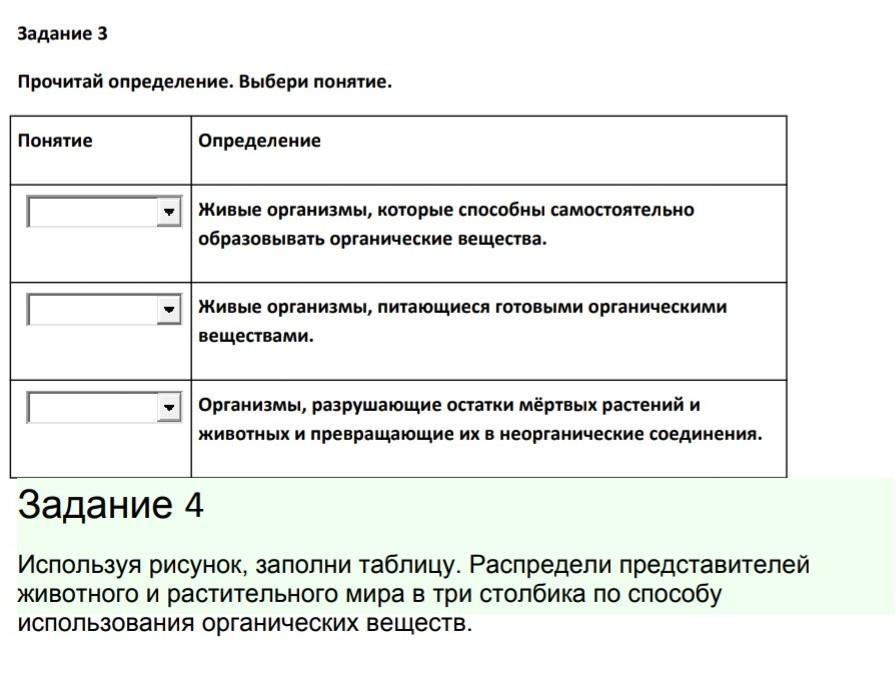 Задание 3

Прочитай определение. Выбери понятие.

| Понятие | Определение |
|---|---|
|  | Живые организмы, которые способны самостоятельно образовывать органические вещества. |
|  | Живые организмы, питающиеся готовыми органическими веществами. |
|  | Организмы, разрушающие остатки мёртвых растений и животных и превращающие их в неорганические соединения. |

Задание 4

Используя рисунок, заполни таблицу. Распредели представителей животного и растительного мира в три столбика по способу использования органических веществ.